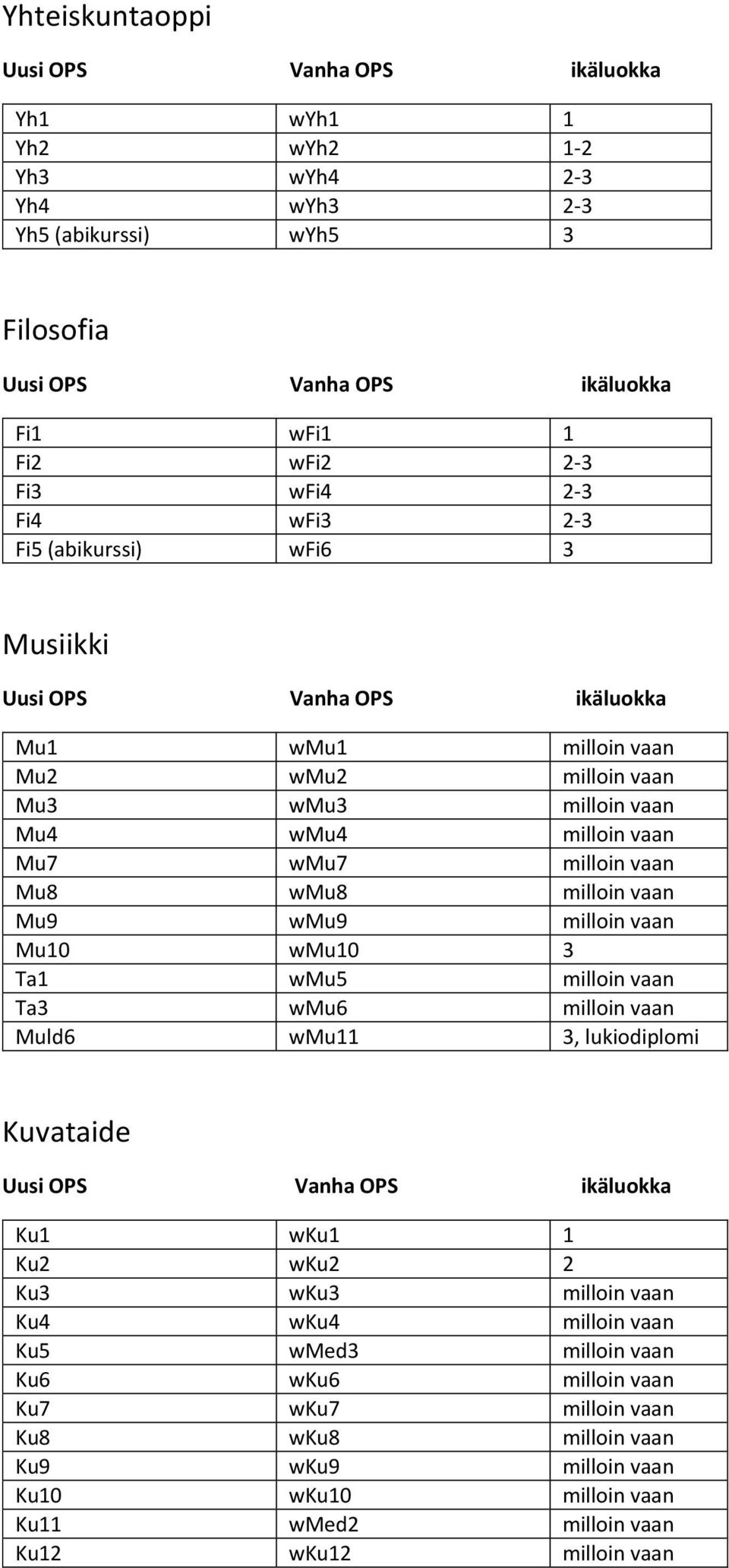 Yhteiskuntaoppi

| Uusi OPS | Vanha OPS | ikäluokka |
|---|---|---|
| Yh1 | wYh1 | 1 |
| Yh2 | wYh2 | 1-2 |
| Yh3 | wYh4 | 2-3 |
| Yh4 | wYh3 | 2-3 |
| Yh5 (abikurssi) | wYh5 | 3 |

Filosofia

| Uusi OPS | Vanha OPS | ikäluokka |
|---|---|---|
| Fi1 | wFi1 | 1 |
| Fi2 | wFi2 | 2-3 |
| Fi3 | wFi4 | 2-3 |
| Fi4 | wFi3 | 2-3 |
| Fi5 (abikurssi) | wFi6 | 3 |

Musiikki

| Uusi OPS | Vanha OPS | ikäluokka |
|---|---|---|
| Mu1 | wMu1 | milloin vaan |
| Mu2 | wMu2 | milloin vaan |
| Mu3 | wMu3 | milloin vaan |
| Mu4 | wMu4 | milloin vaan |
| Mu7 | wMu7 | milloin vaan |
| Mu8 | wMu8 | milloin vaan |
| Mu9 | wMu9 | milloin vaan |
| Mu10 | wMu10 | 3 |
| Ta1 | wMu5 | milloin vaan |
| Ta3 | wMu6 | milloin vaan |
| Muld6 | wMu11 | 3, lukiodiplomi |

Kuvataide

| Uusi OPS | Vanha OPS | ikäluokka |
|---|---|---|
| Ku1 | wKu1 | 1 |
| Ku2 | wKu2 | 2 |
| Ku3 | wKu3 | milloin vaan |
| Ku4 | wKu4 | milloin vaan |
| Ku5 | wMed3 | milloin vaan |
| Ku6 | wKu6 | milloin vaan |
| Ku7 | wKu7 | milloin vaan |
| Ku8 | wKu8 | milloin vaan |
| Ku9 | wKu9 | milloin vaan |
| Ku10 | wKu10 | milloin vaan |
| Ku11 | wMed2 | milloin vaan |
| Ku12 | wKu12 | milloin vaan |